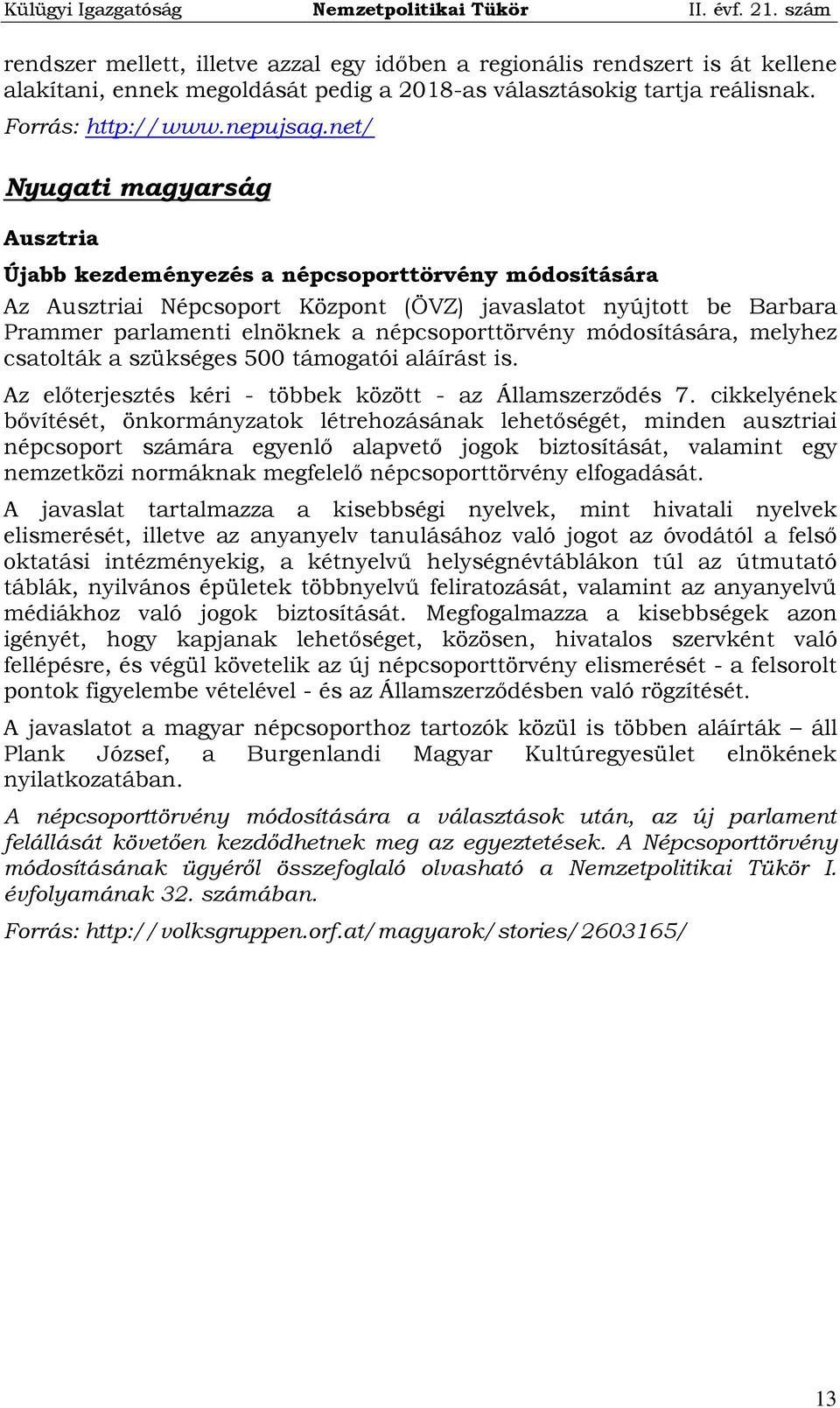 Külügyi Igazgatóság Nemzetpolitikai Tükör II. évf. 21. szám

rendszer mellett, illetve azzal egy időben a regionális rendszert is át kellene alakítani, ennek megoldását pedig a 2018-as választásokig tartja reálisnak.

Forrás: http://www.nepujsag.net/

Nyugati magyarság

Ausztria

Újabb kezdeményezés a népcsoporttörvény módosítására

Az Ausztriai Népcsoport Központ (ÖVZ) javaslatot nyújtott be Barbara Prammer parlamenti elnöknek a népcsoporttörvény módosítására, melyhez csatolták a szükséges 500 támogatói aláírást is.

Az előterjesztés kéri - többek között - az Államszerződés 7. cikkelyének bővítését, önkormányzatok létrehozásának lehetőségét, minden ausztriai népcsoport számára egyenlő alapvető jogok biztosítását, valamint egy nemzetközi normáknak megfelelő népcsoporttörvény elfogadását.

A javaslat tartalmazza a kisebbségi nyelvek, mint hivatali nyelvek elismerését, illetve az anyanyelv tanulásához való jogot az óvodától a felső oktatási intézményekig, a kétnyelvű helységnévtáblákon túl az útmutató táblák, nyilvános épületek többnyelvű feliratozását, valamint az anyanyelvű médiákhoz való jogok biztosítását. Megfogalmazza a kisebbségek azon igényét, hogy kapjanak lehetőséget, közösen, hivatalos szervként való fellépésre, és végül követelik az új népcsoporttörvény elismerését - a felsorolt pontok figyelembe vételével - és az Államszerződésben való rögzítését.

A javaslatot a magyar népcsoporthoz tartozók közül is többen aláírták – áll Plank József, a Burgenlandi Magyar Kultúregyesület elnökének nyilatkozatában.

A népcsoporttörvény módosítására a választások után, az új parlament felállását követően kezdődhetnek meg az egyeztetések. A Népcsoporttörvény módosításának ügyéről összefoglaló olvasható a Nemzetpolitikai Tükör I. évfolyamának 32. számában.

Forrás: http://volksgruppen.orf.at/magyarok/stories/2603165/

13